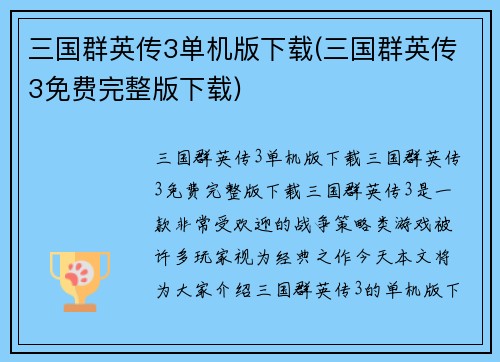 三国群英传3单机版下载(三国群英传3免费完整版下载)

三国群英传3单机版下载三国群英传3免费完整版下载三国群英传3是一款非常受欢迎的战争策略类游戏被许多玩家视为经典之作今天本文将为大家介绍三国群英传3的单机版下